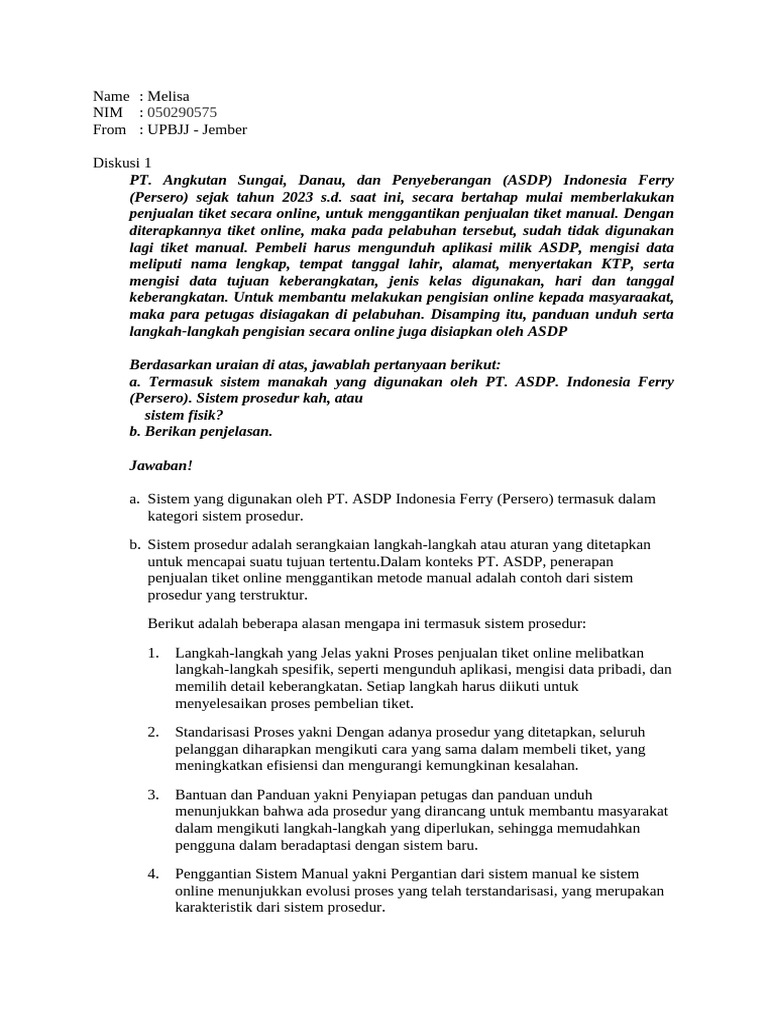 Name : Melisa
NIM : 050290575
From : UPBJJ - Jember

Diskusi 1
PT. Angkutan Sungai, Danau, dan Penyeberangan (ASDP) Indonesia Ferry (Persero) sejak tahun 2023 s.d. saat ini, secara bertahap mulai memberlakukan penjualan tiket secara online, untuk menggantikan penjualan tiket manual. Dengan diterapkannya tiket online, maka pada pelabuhan tersebut, sudah tidak digunakan lagi tiket manual. Pembeli harus mengunduh aplikasi milik ASDP, mengisi data meliputi nama lengkap, tempat tanggal lahir, alamat, menyertakan KTP, serta mengisi data tujuan keberangkatan, jenis kelas digunakan, hari dan tanggal keberangkatan. Untuk membantu melakukan pengisian online kepada masyaraakat, maka para petugas disiagakan di pelabuhan. Disamping itu, panduan unduh serta langkah-langkah pengisian secara online juga disiapkan oleh ASDP

Berdasarkan uraian di atas, jawablah pertanyaan berikut:
a. Termasuk sistem manakah yang digunakan oleh PT. ASDP. Indonesia Ferry (Persero). Sistem prosedur kah, atau sistem fisik?
b. Berikan penjelasan.

Jawaban!

a. Sistem yang digunakan oleh PT. ASDP Indonesia Ferry (Persero) termasuk dalam kategori sistem prosedur.

b. Sistem prosedur adalah serangkaian langkah-langkah atau aturan yang ditetapkan untuk mencapai suatu tujuan tertentu.Dalam konteks PT. ASDP, penerapan penjualan tiket online menggantikan metode manual adalah contoh dari sistem prosedur yang terstruktur.

Berikut adalah beberapa alasan mengapa ini termasuk sistem prosedur:

1. Langkah-langkah yang Jelas yakni Proses penjualan tiket online melibatkan langkah-langkah spesifik, seperti mengunduh aplikasi, mengisi data pribadi, dan memilih detail keberangkatan. Setiap langkah harus diikuti untuk menyelesaikan proses pembelian tiket.

2. Standarisasi Proses yakni Dengan adanya prosedur yang ditetapkan, seluruh pelanggan diharapkan mengikuti cara yang sama dalam membeli tiket, yang meningkatkan efisiensi dan mengurangi kemungkinan kesalahan.

3. Bantuan dan Panduan yakni Penyiapan petugas dan panduan unduh menunjukkan bahwa ada prosedur yang dirancang untuk membantu masyarakat dalam mengikuti langkah-langkah yang diperlukan, sehingga memudahkan pengguna dalam beradaptasi dengan sistem baru.

4. Penggantian Sistem Manual yakni Pergantian dari sistem manual ke sistem online menunjukkan evolusi proses yang telah terstandarisasi, yang merupakan karakteristik dari sistem prosedur.